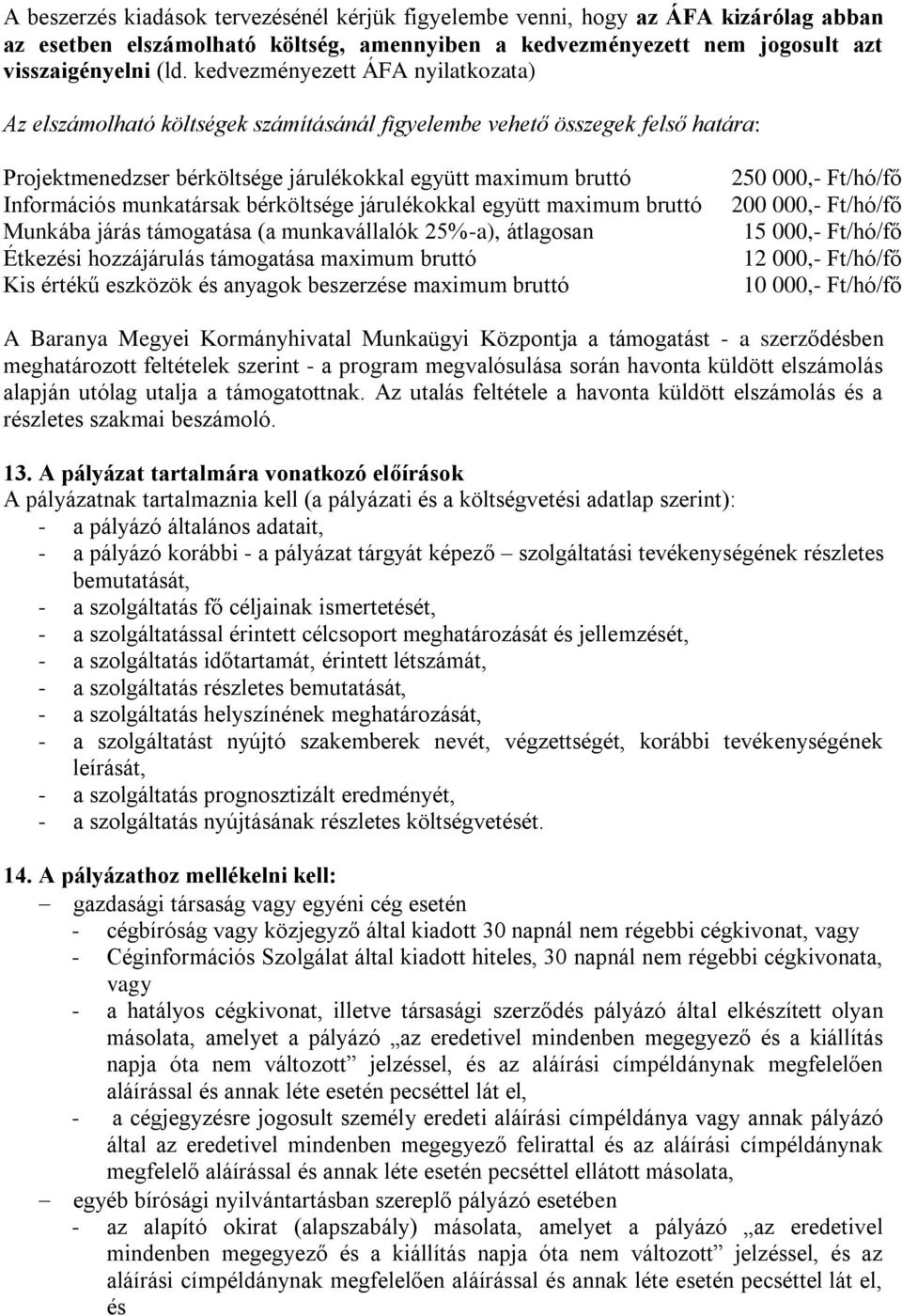 A beszerzés kiadások tervezésénél kérjük figyelembe venni, hogy az ÁFA kizárólag abban az esetben elszámolható költség, amennyiben a kedvezményezett nem jogosult azt visszaigényelni (ld. kedvezményezett ÁFA nyilatkozata)

Az elszámolható költségek számításánál figyelembe vehető összegek felső határa:

| | |
|---|---|
| Projektmenedzser bérköltsége járulékokkal együtt maximum bruttó | 250 000,- Ft/hó/fő |
| Információs munkatársak bérköltsége járulékokkal együtt maximum bruttó | 200 000,- Ft/hó/fő |
| Munkába járás támogatása (a munkavállalók 25%-a), átlagosan | 15 000,- Ft/hó/fő |
| Étkezési hozzájárulás támogatása maximum bruttó | 12 000,- Ft/hó/fő |
| Kis értékű eszközök és anyagok beszerzése maximum bruttó | 10 000,- Ft/hó/fő |

A Baranya Megyei Kormányhivatal Munkaügyi Központja a támogatást - a szerződésben meghatározott feltételek szerint - a program megvalósulása során havonta küldött elszámolás alapján utólag utalja a támogatottnak. Az utalás feltétele a havonta küldött elszámolás és a részletes szakmai beszámoló.

13. A pályázat tartalmára vonatkozó előírások
A pályázatnak tartalmaznia kell (a pályázati és a költségvetési adatlap szerint):
- a pályázó általános adatait,
- a pályázó korábbi - a pályázat tárgyát képező – szolgáltatási tevékenységének részletes bemutatását,
- a szolgáltatás fő céljainak ismertetését,
- a szolgáltatással érintett célcsoport meghatározását és jellemzését,
- a szolgáltatás időtartamát, érintett létszámát,
- a szolgáltatás részletes bemutatását,
- a szolgáltatás helyszínének meghatározását,
- a szolgáltatást nyújtó szakemberek nevét, végzettségét, korábbi tevékenységének leírását,
- a szolgáltatás prognosztizált eredményét,
- a szolgáltatás nyújtásának részletes költségvetését.

14. A pályázathoz mellékelni kell:
– gazdasági társaság vagy egyéni cég esetén
- cégbíróság vagy közjegyző által kiadott 30 napnál nem régebbi cégkivonat, vagy
- Céginformációs Szolgálat által kiadott hiteles, 30 napnál nem régebbi cégkivonata, vagy
- a hatályos cégkivonat, illetve társasági szerződés pályázó által elkészített olyan másolata, amelyet a pályázó „az eredetivel mindenben megegyező és a kiállítás napja óta nem változott” jelzéssel, és az aláírási címpéldánynak megfelelően aláírással és annak léte esetén pecséttel lát el,
- a cégjegyzésre jogosult személy eredeti aláírási címpéldánya vagy annak pályázó által az eredetivel mindenben megegyező felirattal és az aláírási címpéldánynak megfelelő aláírással és annak léte esetén pecséttel ellátott másolata,
– egyéb bírósági nyilvántartásban szereplő pályázó esetében
- az alapító okirat (alapszabály) másolata, amelyet a pályázó „az eredetivel mindenben megegyező és a kiállítás napja óta nem változott” jelzéssel, és az aláírási címpéldánynak megfelelően aláírással és annak léte esetén pecséttel lát el, és